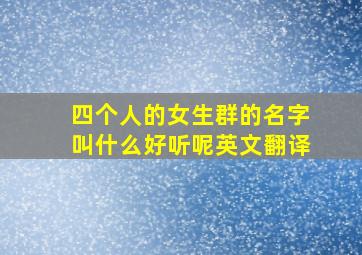 四个人的女生群的名字叫什么好听呢英文翻译